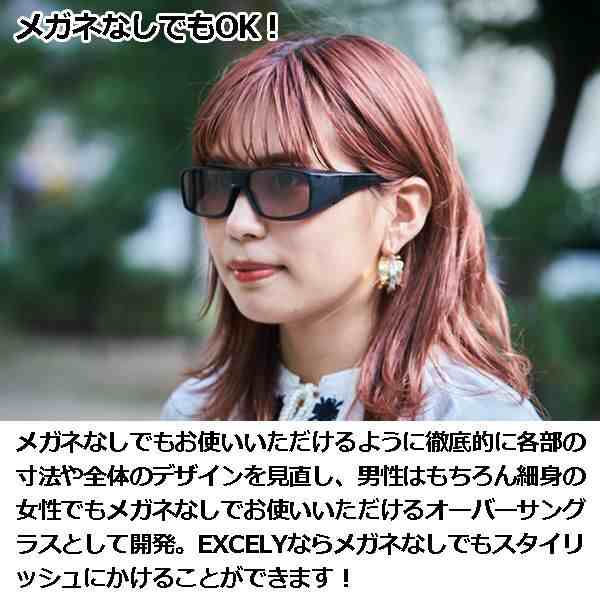 メガネなしでもOK！

メガネなしでもお使いいただけるように徹底的に各部の寸法や全体のデザインを見直し、男性はもちろん細身の女性でもメガネなしでお使いいただけるオーバーサングラスとして開発。EXCELYならメガネなしでもスタイリッシュにかけることができます！